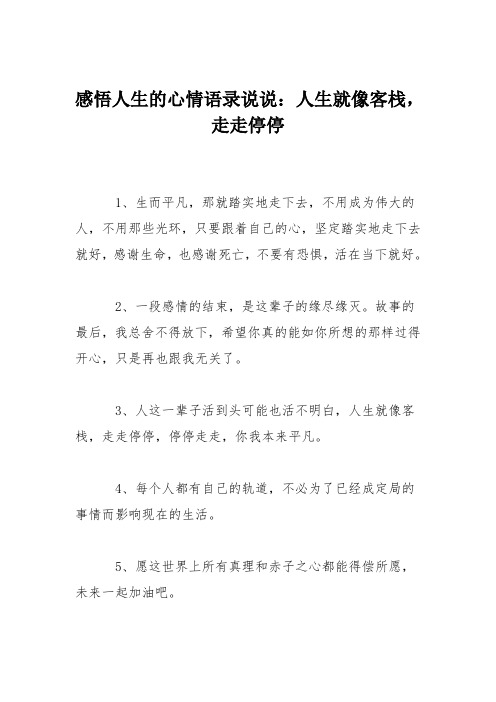 感悟人生的心情语录说说：人生就像客栈，走走停停

1、生而平凡，那就踏实地走下去，不用成为伟大的人，不用那些光环，只要跟着自己的心，坚定踏实地走下去就好，感谢生命，也感谢死亡，不要有恐惧，活在当下就好。

2、一段感情的结束，是这辈子的缘尽缘灭。故事的最后，我总舍不得放下，希望你真的能如你所想的那样过得开心，只是再也跟我无关了。

3、人这一辈子活到头可能也活不明白，人生就像客栈，走走停停，停停走走，你我本来平凡。

4、每个人都有自己的轨道，不必为了已经成定局的事情而影响现在的生活。

5、愿这世界上所有真理和赤子之心都能得偿所愿，未来一起加油吧。